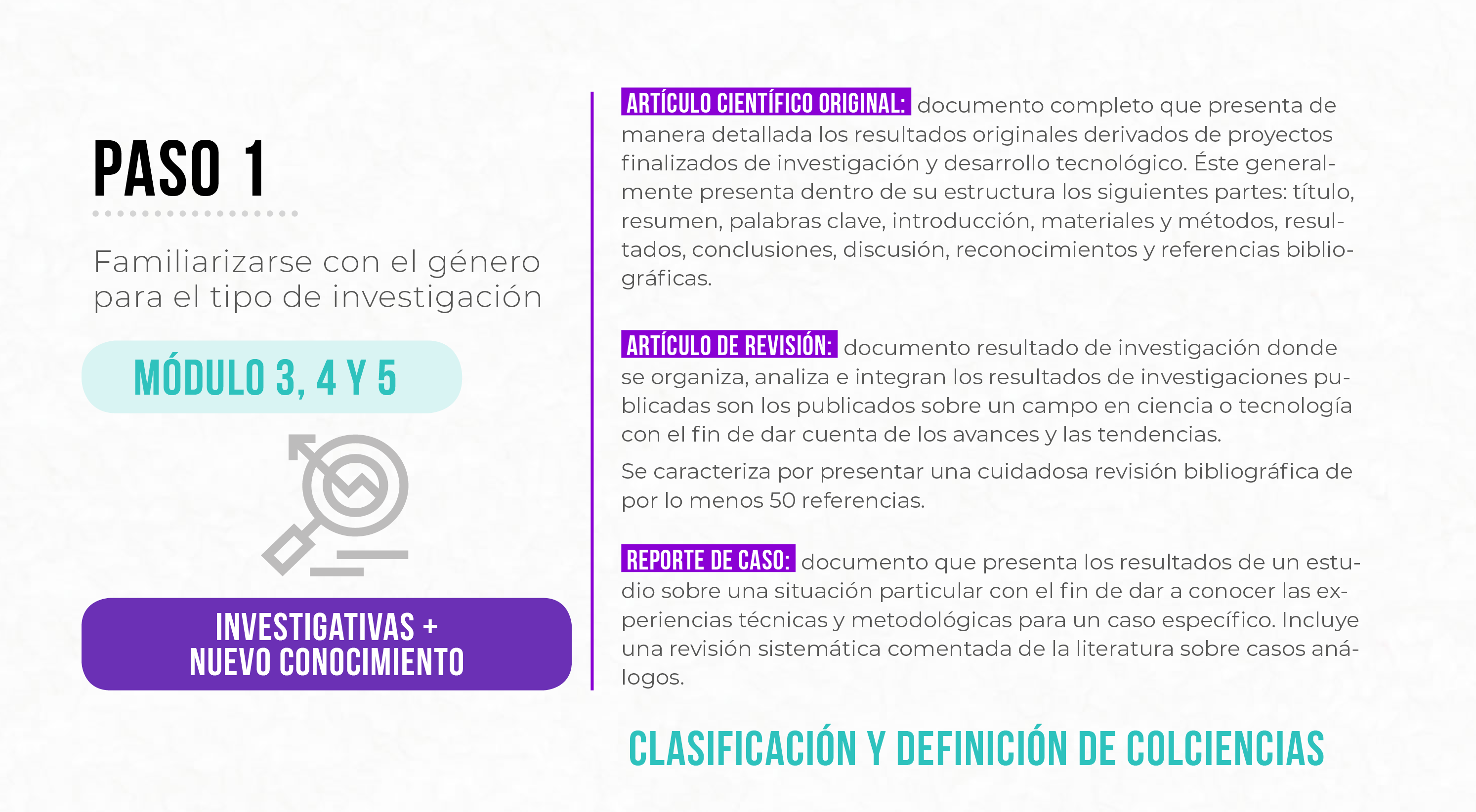 PASO 1

Familiarizarse con el género para el tipo de investigación

MÓDULO 3, 4 Y 5

INVESTIGATIVAS + NUEVO CONOCIMIENTO

ARTÍCULO CIENTÍFICO ORIGINAL: documento completo que presenta de manera detallada los resultados originales derivados de proyectos finalizados de investigación y desarrollo tecnológico. Éste generalmente presenta dentro de su estructura los siguientes partes: título, resumen, palabras clave, introducción, materiales y métodos, resultados, conclusiones, discusión, reconocimientos y referencias bibliográficas.

ARTÍCULO DE REVISIÓN: documento resultado de investigación donde se organiza, analiza e integran los resultados de investigaciones publicadas son los publicados sobre un campo en ciencia o tecnología con el fin de dar cuenta de los avances y las tendencias.

Se caracteriza por presentar una cuidadosa revisión bibliográfica de por lo menos 50 referencias.

REPORTE DE CASO: documento que presenta los resultados de un estudio sobre una situación particular con el fin de dar a conocer las experiencias técnicas y metodológicas para un caso específico. Incluye una revisión sistemática comentada de la literatura sobre casos análogos.

CLASIFICACIÓN Y DEFINICIÓN DE COLCIENCIAS